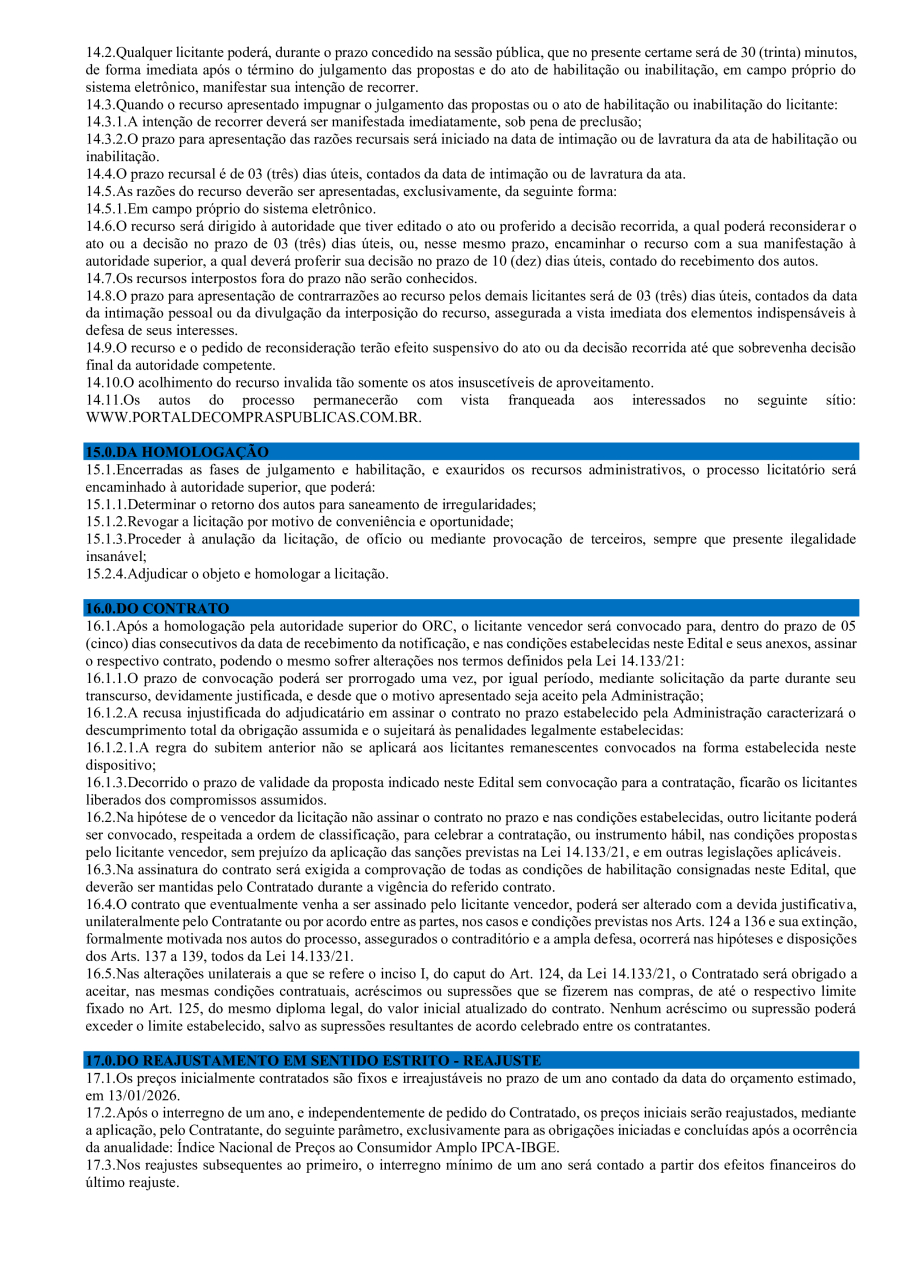 14.2.Qualquer licitante poderá, durante o prazo concedido na sessão pública, que no presente certame será de 30 (trinta) minutos, de forma imediata após o término do julgamento das propostas e do ato de habilitação ou inabilitação, em campo próprio do sistema eletrônico, manifestar sua intenção de recorrer.
14.3.Quando o recurso apresentado impugnar o julgamento das propostas ou o ato de habilitação ou inabilitação do licitante:
14.3.1.A intenção de recorrer deverá ser manifestada imediatamente, sob pena de preclusão;
14.3.2.O prazo para apresentação das razões recursais será iniciado na data de intimação ou de lavratura da ata de habilitação ou inabilitação.
14.4.O prazo recursal é de 03 (três) dias úteis, contados da data de intimação ou de lavratura da ata.
14.5.As razões do recurso deverão ser apresentadas, exclusivamente, da seguinte forma:
14.5.1.Em campo próprio do sistema eletrônico.
14.6.O recurso será dirigido à autoridade que tiver editado o ato ou proferido a decisão recorrida, a qual poderá reconsiderar o ato ou a decisão no prazo de 03 (três) dias úteis, ou, nesse mesmo prazo, encaminhar o recurso com a sua manifestação à autoridade superior, a qual deverá proferir sua decisão no prazo de 10 (dez) dias úteis, contado do recebimento dos autos.
14.7.Os recursos interpostos fora do prazo não serão conhecidos.
14.8.O prazo para apresentação de contrarrazões ao recurso pelos demais licitantes será de 03 (três) dias úteis, contados da data da intimação pessoal ou da divulgação da interposição do recurso, assegurada a vista imediata dos elementos indispensáveis à defesa de seus interesses.
14.9.O recurso e o pedido de reconsideração terão efeito suspensivo do ato ou da decisão recorrida até que sobrevenha decisão final da autoridade competente.
14.10.O acolhimento do recurso invalida tão somente os atos insuscetíveis de aproveitamento.
14.11.Os autos do processo permanecerão com vista franqueada aos interessados no seguinte sítio: WWW.PORTALDECOMPRASPUBLICAS.COM.BR.

15.0.DA HOMOLOGAÇÃO
15.1.Encerradas as fases de julgamento e habilitação, e exauridos os recursos administrativos, o processo licitatório será encaminhado à autoridade superior, que poderá:
15.1.1.Determinar o retorno dos autos para saneamento de irregularidades;
15.1.2.Revogar a licitação por motivo de conveniência e oportunidade;
15.1.3.Proceder à anulação da licitação, de ofício ou mediante provocação de terceiros, sempre que presente ilegalidade insanável;
15.2.4.Adjudicar o objeto e homologar a licitação.

16.0.DO CONTRATO
16.1.Após a homologação pela autoridade superior do ORC, o licitante vencedor será convocado para, dentro do prazo de 05 (cinco) dias consecutivos da data de recebimento da notificação, e nas condições estabelecidas neste Edital e seus anexos, assinar o respectivo contrato, podendo o mesmo sofrer alterações nos termos definidos pela Lei 14.133/21:
16.1.1.O prazo de convocação poderá ser prorrogado uma vez, por igual período, mediante solicitação da parte durante seu transcurso, devidamente justificada, e desde que o motivo apresentado seja aceito pela Administração;
16.1.2.A recusa injustificada do adjudicatário em assinar o contrato no prazo estabelecido pela Administração caracterizará o descumprimento total da obrigação assumida e o sujeitará às penalidades legalmente estabelecidas:
16.1.2.1.A regra do subitem anterior não se aplicará aos licitantes remanescentes convocados na forma estabelecida neste dispositivo;
16.1.3.Decorrido o prazo de validade da proposta indicado neste Edital sem convocação para a contratação, ficarão os licitantes liberados dos compromissos assumidos.
16.2.Na hipótese de o vencedor da licitação não assinar o contrato no prazo e nas condições estabelecidas, outro licitante poderá ser convocado, respeitada a ordem de classificação, para celebrar a contratação, ou instrumento hábil, nas condições propostas pelo licitante vencedor, sem prejuízo da aplicação das sanções previstas na Lei 14.133/21, e em outras legislações aplicáveis.
16.3.Na assinatura do contrato será exigida a comprovação de todas as condições de habilitação consignadas neste Edital, que deverão ser mantidas pelo Contratado durante a vigência do referido contrato.
16.4.O contrato que eventualmente venha a ser assinado pelo licitante vencedor, poderá ser alterado com a devida justificativa, unilateralmente pelo Contratante ou por acordo entre as partes, nos casos e condições previstas nos Arts. 124 a 136 e sua extinção, formalmente motivada nos autos do processo, assegurados o contraditório e a ampla defesa, ocorrerá nas hipóteses e disposições dos Arts. 137 a 139, todos da Lei 14.133/21.
16.5.Nas alterações unilaterais a que se refere o inciso I, do caput do Art. 124, da Lei 14.133/21, o Contratado será obrigado a aceitar, nas mesmas condições contratuais, acréscimos ou supressões que se fizerem nas compras, de até o respectivo limite fixado no Art. 125, do mesmo diploma legal, do valor inicial atualizado do contrato. Nenhum acréscimo ou supressão poderá exceder o limite estabelecido, salvo as supressões resultantes de acordo celebrado entre os contratantes.

17.0.DO REAJUSTAMENTO EM SENTIDO ESTRITO - REAJUSTE
17.1.Os preços inicialmente contratados são fixos e irreajustáveis no prazo de um ano contado da data do orçamento estimado, em 13/01/2026.
17.2.Após o interregno de um ano, e independentemente de pedido do Contratado, os preços iniciais serão reajustados, mediante a aplicação, pelo Contratante, do seguinte parâmetro, exclusivamente para as obrigações iniciadas e concluídas após a ocorrência da anualidade: Índice Nacional de Preços ao Consumidor Amplo IPCA-IBGE.
17.3.Nos reajustes subsequentes ao primeiro, o interregno mínimo de um ano será contado a partir dos efeitos financeiros do último reajuste.